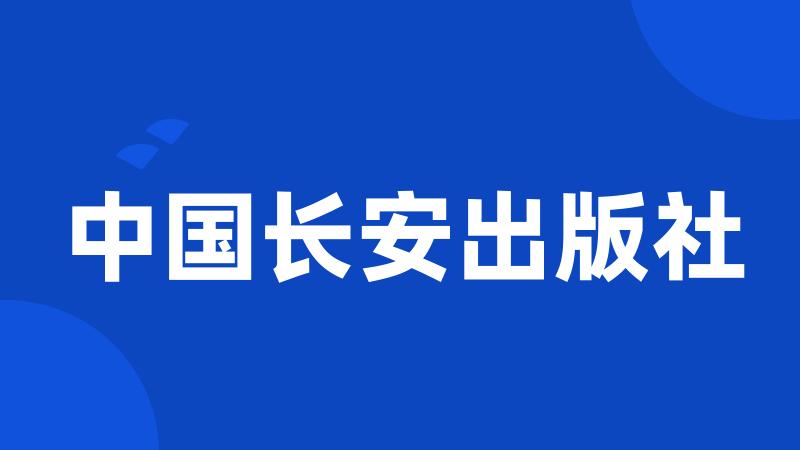 中国长安出版社